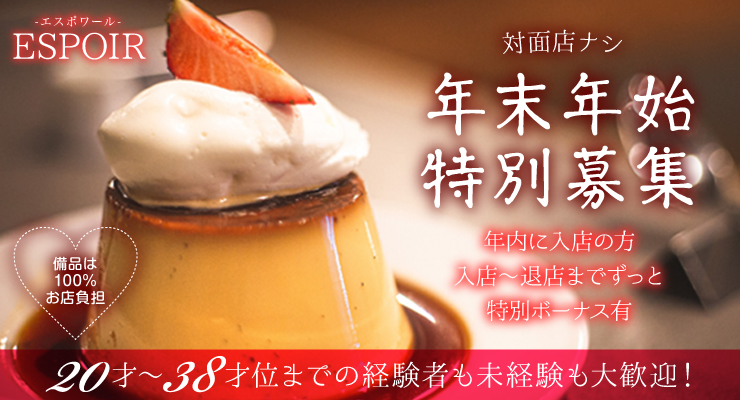 -エスポワール-
ESPOIR

対面店ナシ

年末年始
特別募集

年内に入店の方
入店～退店までずっと
特別ボーナス有

備品は
100%
お店負担

20才～38才位までの経験者も未経験も大歓迎！